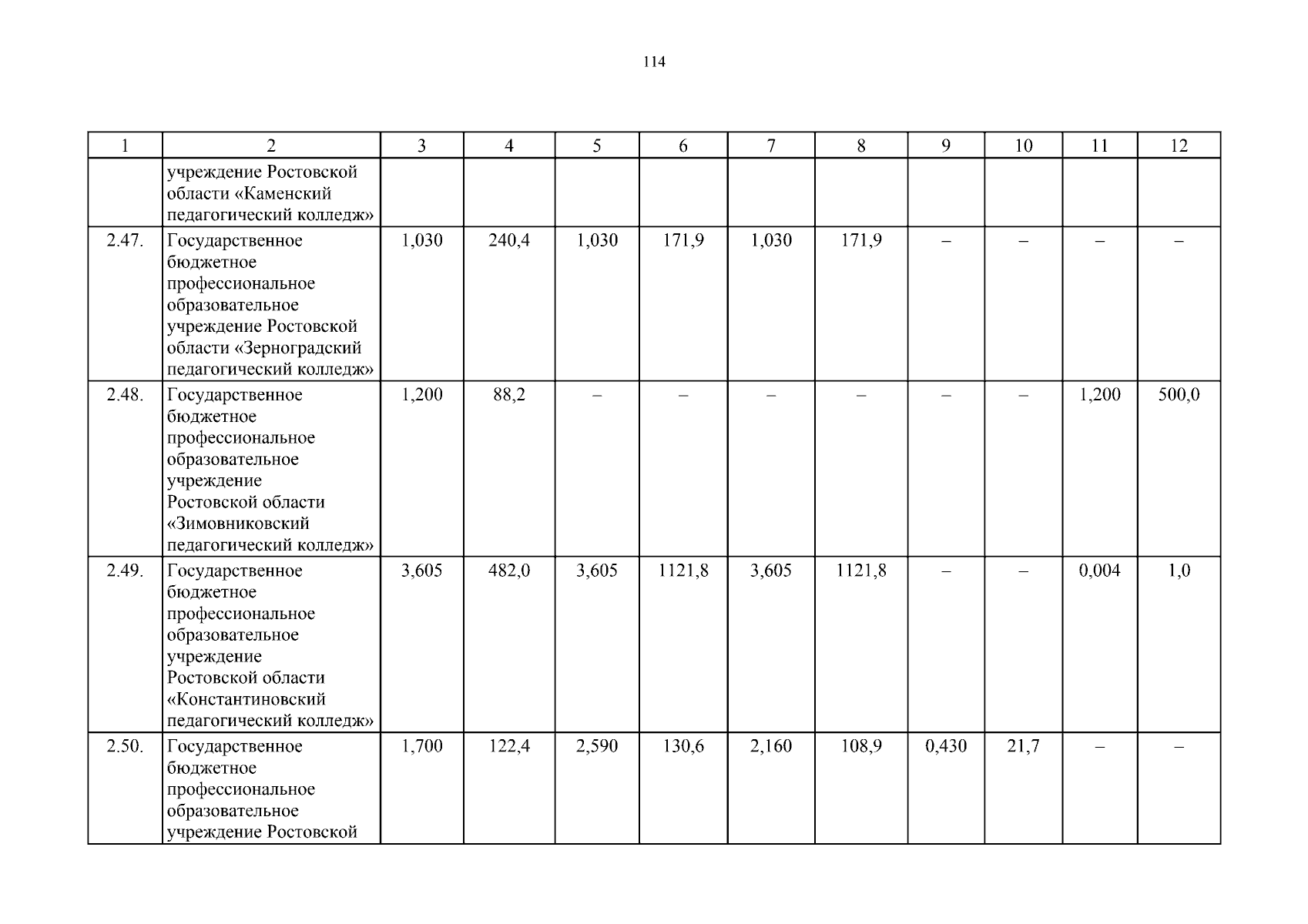 114

| 1 | 2 | 3 | 4 | 5 | 6 | 7 | 8 | 9 | 10 | 11 | 12 |
|---|---|---|---|---|---|---|---|---|---|---|---|
|  | учреждение Ростовской области «Каменский педагогический колледж» |  |  |  |  |  |  |  |  |  |  |
| 2.47. | Государственное бюджетное профессиональное образовательное учреждение Ростовской области «Зерноградский педагогический колледж» | 1,030 | 240,4 | 1,030 | 171,9 | 1,030 | 171,9 | – | – | – | – |
| 2.48. | Государственное бюджетное профессиональное образовательное учреждение Ростовской области «Зимовниковский педагогический колледж» | 1,200 | 88,2 | – | – | – | – | – | – | 1,200 | 500,0 |
| 2.49. | Государственное бюджетное профессиональное образовательное учреждение Ростовской области «Константиновский педагогический колледж» | 3,605 | 482,0 | 3,605 | 1121,8 | 3,605 | 1121,8 | – | – | 0,004 | 1,0 |
| 2.50. | Государственное бюджетное профессиональное образовательное учреждение Ростовской | 1,700 | 122,4 | 2,590 | 130,6 | 2,160 | 108,9 | 0,430 | 21,7 | – | – |